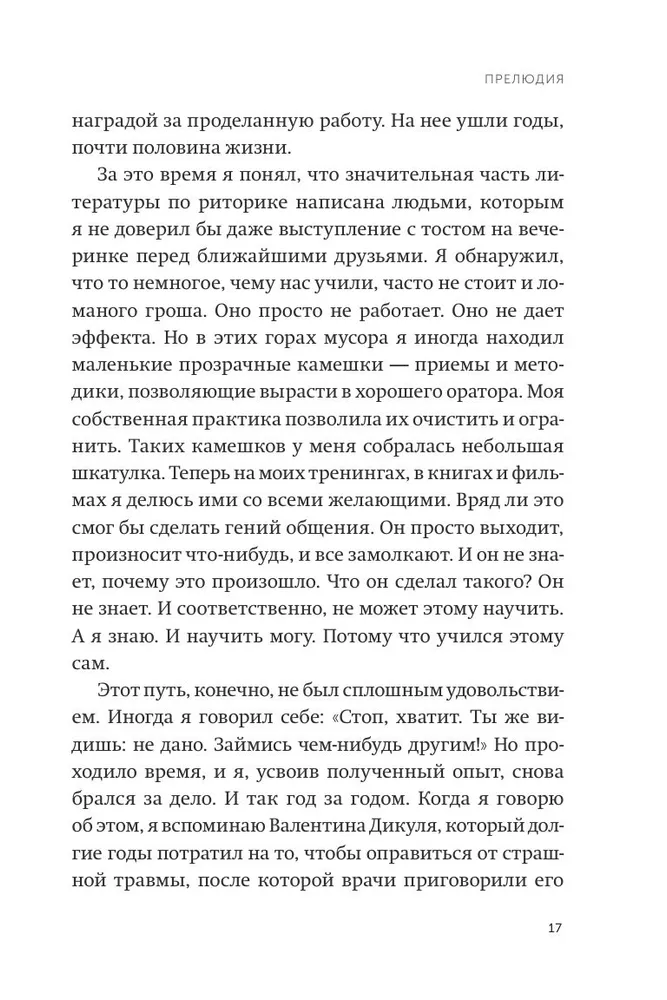 ПРЕЛЮДИЯ

наградой за проделанную работу. На нее ушли годы, почти половина жизни.

За это время я понял, что значительная часть литературы по риторике написана людьми, которым я не доверил бы даже выступление с тостом на вечеринке перед ближайшими друзьями. Я обнаружил, что то немногое, чему нас учили, часто не стоит и ломаного гроша. Оно просто не работает. Оно не дает эффекта. Но в этих горах мусора я иногда находил маленькие прозрачные камешки — приемы и методики, позволяющие вырасти в хорошего оратора. Моя собственная практика позволила их очистить и огранить. Таких камешков у меня собралась небольшая шкатулка. Теперь на моих тренингах, в книгах и фильмах я делюсь ими со всеми желающими. Вряд ли это смог бы сделать гений общения. Он просто выходит, произносит что-нибудь, и все замолкают. И он не знает, почему это произошло. Что он сделал такого? Он не знает. И соответственно, не может этому научить. А я знаю. И научить могу. Потому что учился этому сам.

Этот путь, конечно, не был сплошным удовольствием. Иногда я говорил себе: «Стоп, хватит. Ты же видишь: не дано. Займись чем-нибудь другим!» Но проходило время, и я, усвоив полученный опыт, снова брался за дело. И так год за годом. Когда я говорю об этом, я вспоминаю Валентина Дикуля, который долгие годы потратил на то, чтобы оправиться от страшной травмы, после которой врачи приговорили его

17